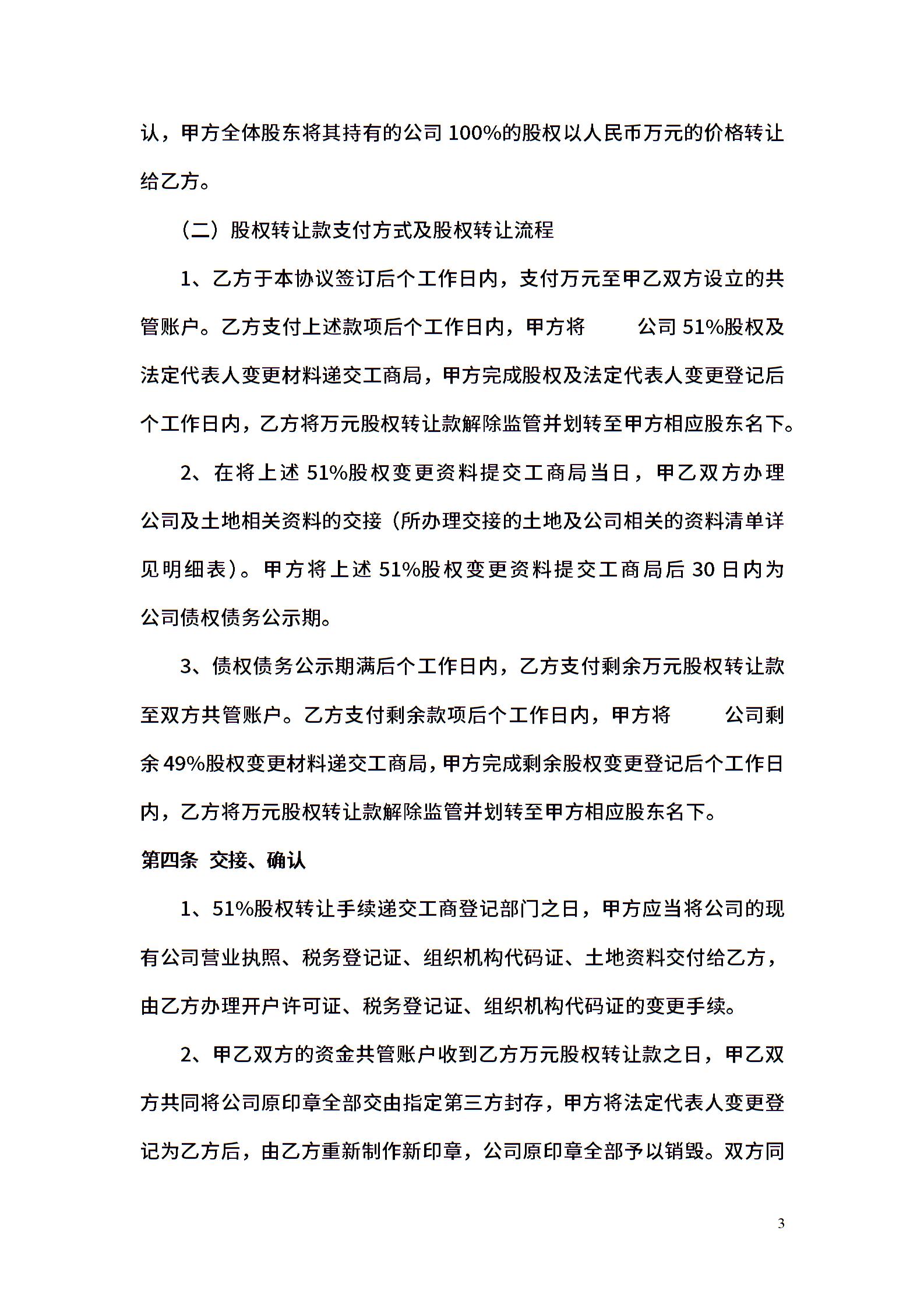 认，甲方全体股东将其持有的公司 100%的股权以人民币万元的价格转让给乙方。

（二）股权转让款支付方式及股权转让流程

1、乙方于本协议签订后个工作日内，支付万元至甲乙双方设立的共管账户。乙方支付上述款项后个工作日内，甲方将　　公司 51%股权及法定代表人变更材料递交工商局，甲方完成股权及法定代表人变更登记后个工作日内，乙方将万元股权转让款解除监管并划转至甲方相应股东名下。

2、在将上述 51%股权变更资料提交工商局当日，甲乙双方办理公司及土地相关资料的交接（所办理交接的土地及公司相关的资料清单详见明细表）。甲方将上述 51%股权变更资料提交工商局后 30 日内为公司债权债务公示期。

3、债权债务公示期满后个工作日内，乙方支付剩余万元股权转让款至双方共管账户。乙方支付剩余款项后个工作日内，甲方将　　公司剩余 49%股权变更材料递交工商局，甲方完成剩余股权变更登记后个工作日内，乙方将万元股权转让款解除监管并划转至甲方相应股东名下。

第四条 交接、确认

1、51%股权转让手续递交工商登记部门之日，甲方应当将公司的现有公司营业执照、税务登记证、组织机构代码证、土地资料交付给乙方，由乙方办理开户许可证、税务登记证、组织机构代码证的变更手续。

2、甲乙双方的资金共管账户收到乙方万元股权转让款之日，甲乙双方共同将公司原印章全部交由指定第三方封存，甲方将法定代表人变更登记为乙方后，由乙方重新制作新印章，公司原印章全部予以销毁。双方同

3